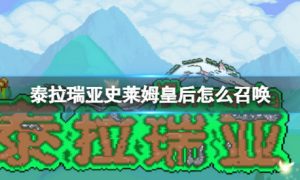 泰拉瑞亚史莱姆皇后怎么召唤

泰拉瑞亚